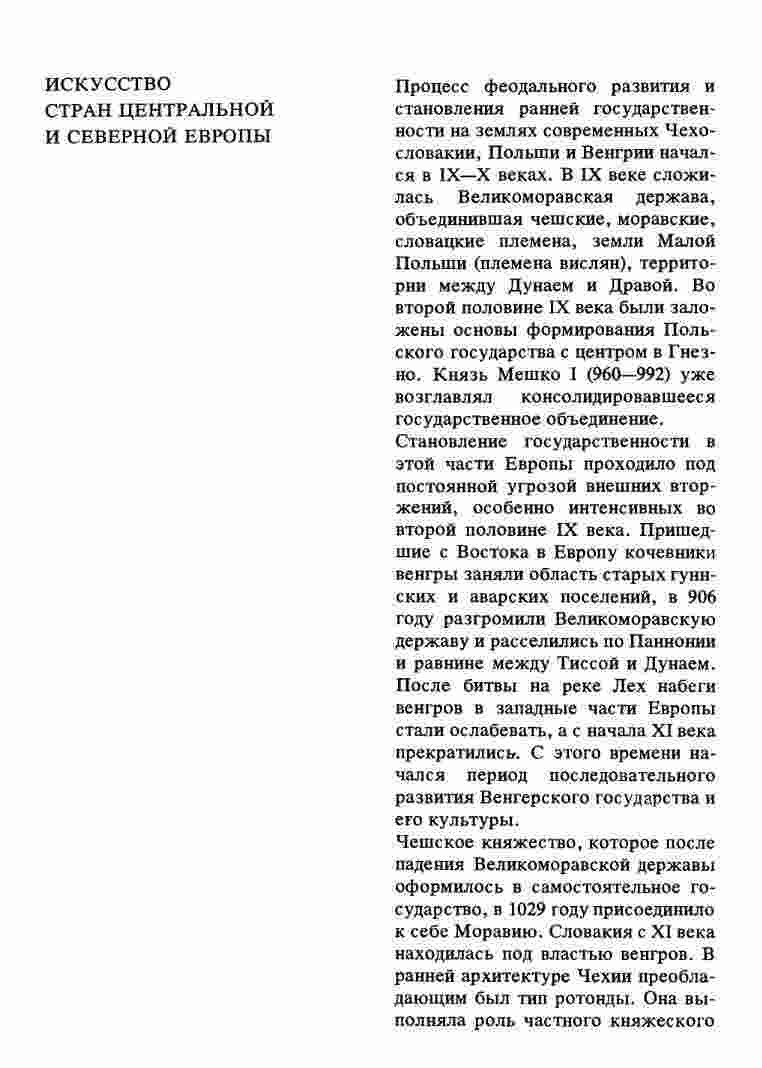 ИСКУССТВО
СТРАН ЦЕНТРАЛЬНОЙ
И СЕВЕРНОЙ ЕВРОПЫ

Процесс феодального развития и становления ранней государственности на землях современных Чехословакии, Польши и Венгрии начался в IX—X веках. В IX веке сложилась Великоморавская держава, объединившая чешские, моравские, словацкие племена, земли Малой Польши (племена вислян), территории между Дунаем и Дравой. Во второй половине IX века были заложены основы формирования Польского государства с центром в Гнезно. Князь Мешко I (960—992) уже возглавлял консолидировавшееся государственное объединение.
Становление государственности в этой части Европы проходило под постоянной угрозой внешних вторжений, особенно интенсивных во второй половине IX века. Пришедшие с Востока в Европу кочевники венгры заняли область старых гуннских и аварских поселений, в 906 году разгромили Великоморавскую державу и расселились по Паннонии и равнине между Тиссой и Дунаем. После битвы на реке Лех набеги венгров в западные части Европы стали ослабевать, а с начала XI века прекратились. С этого времени начался период последовательного развития Венгерского государства и его культуры.
Чешское княжество, которое после падения Великоморавской державы оформилось в самостоятельное государство, в 1029 году присоединило к себе Моравию. Словакия с XI века находилась под властью венгров. В ранней архитектуре Чехии преобладающим был тип ротонды. Она выполняла роль частного княжеского